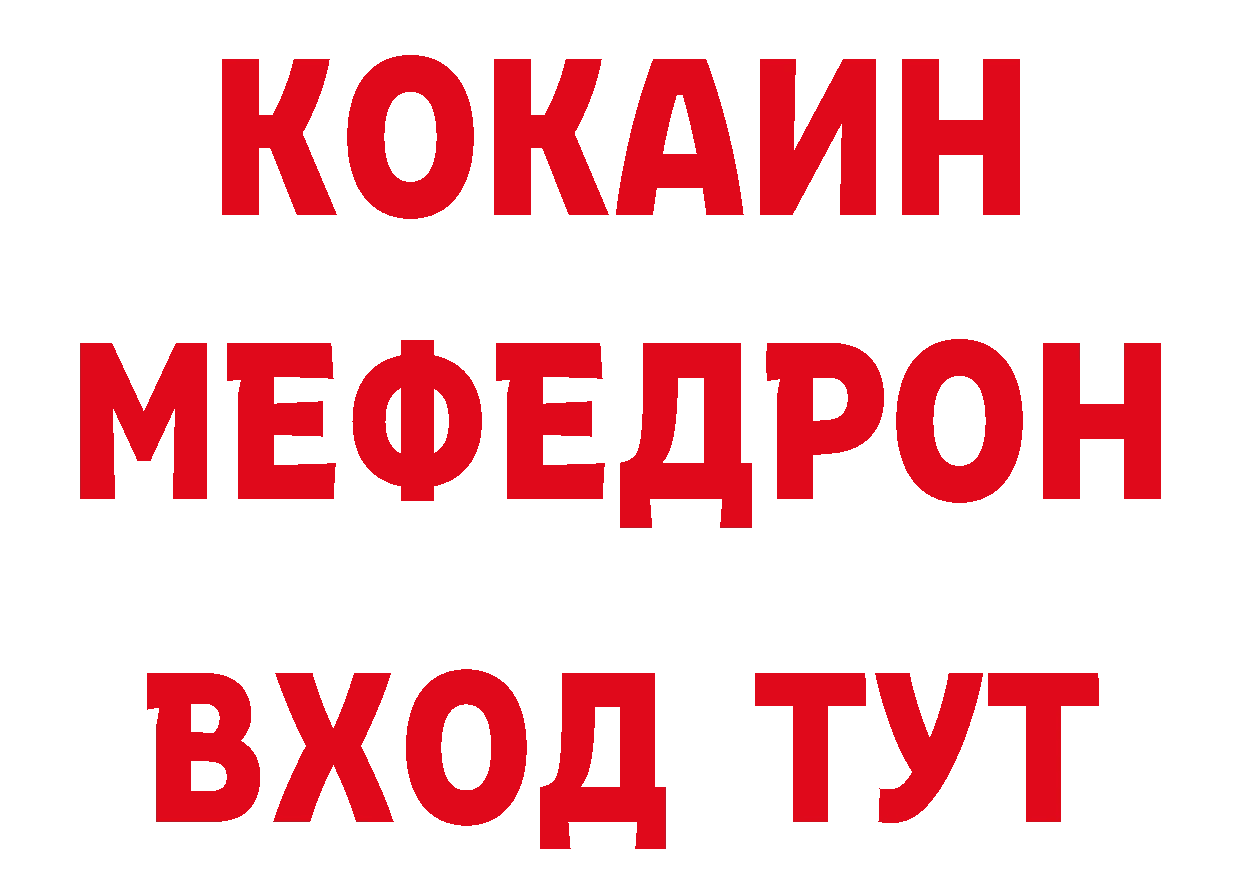 КОКАИН
МЕФЕДРОН
ВХОД ТУТ